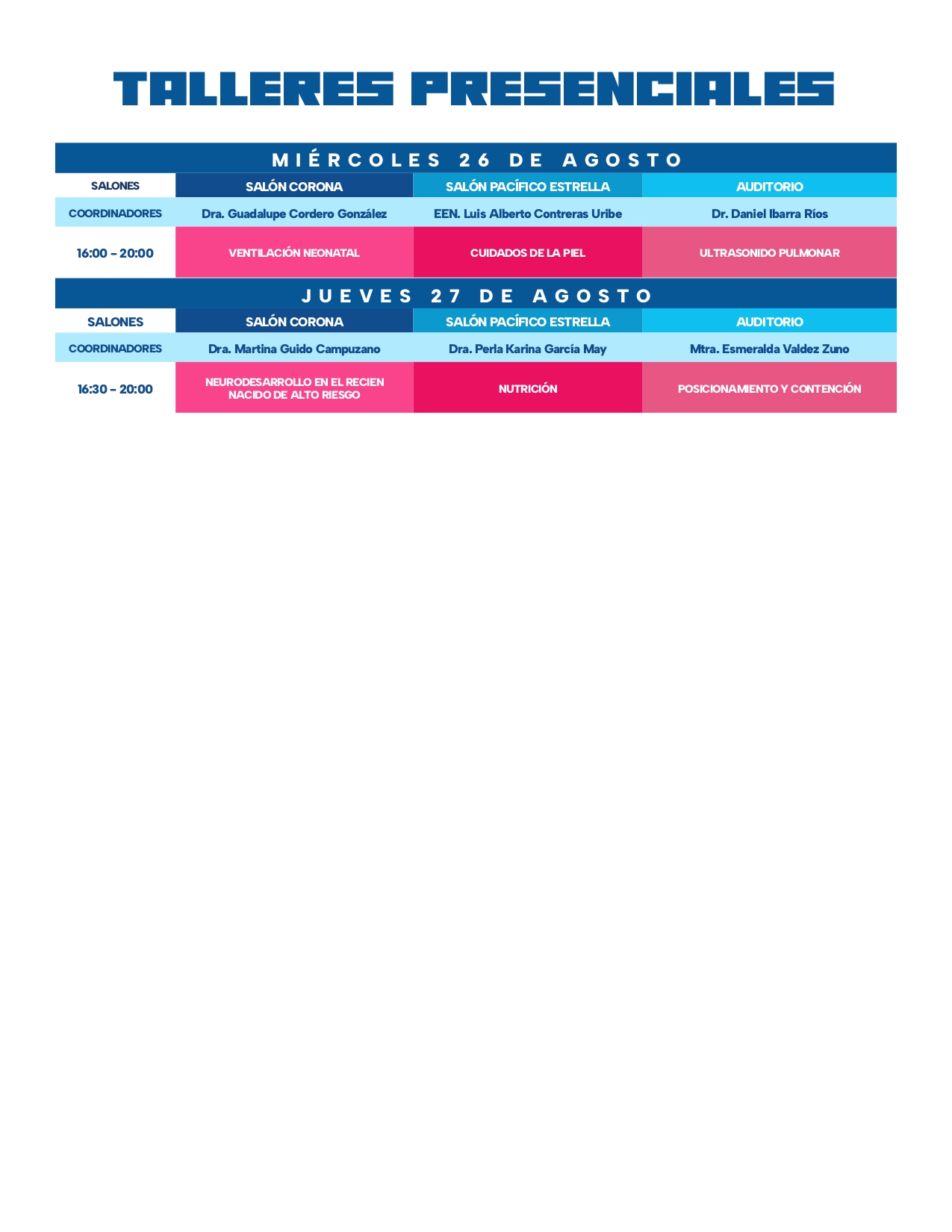 TALLERES PRESENCIALES

MIÉRCOLES 26 DE AGOSTO

| SALONES | SALÓN CORONA | SALÓN PACÍFICO ESTRELLA | AUDITORIO |
|---|---|---|---|
| COORDINADORES | Dra. Guadalupe Cordero González | EEN. Luis Alberto Contreras Uribe | Dr. Daniel Ibarra Ríos |
| 16:00 - 20:00 | VENTILACIÓN NEONATAL | CUIDADOS DE LA PIEL | ULTRASONIDO PULMONAR |

JUEVES 27 DE AGOSTO

| SALONES | SALÓN CORONA | SALÓN PACÍFICO ESTRELLA | AUDITORIO |
|---|---|---|---|
| COORDINADORES | Dra. Martina Guido Campuzano | Dra. Perla Karina García May | Mtra. Esmeralda Valdez Zuno |
| 16:30 - 20:00 | NEURODESARROLLO EN EL RECIEN NACIDO DE ALTO RIESGO | NUTRICIÓN | POSICIONAMIENTO Y CONTENCIÓN |